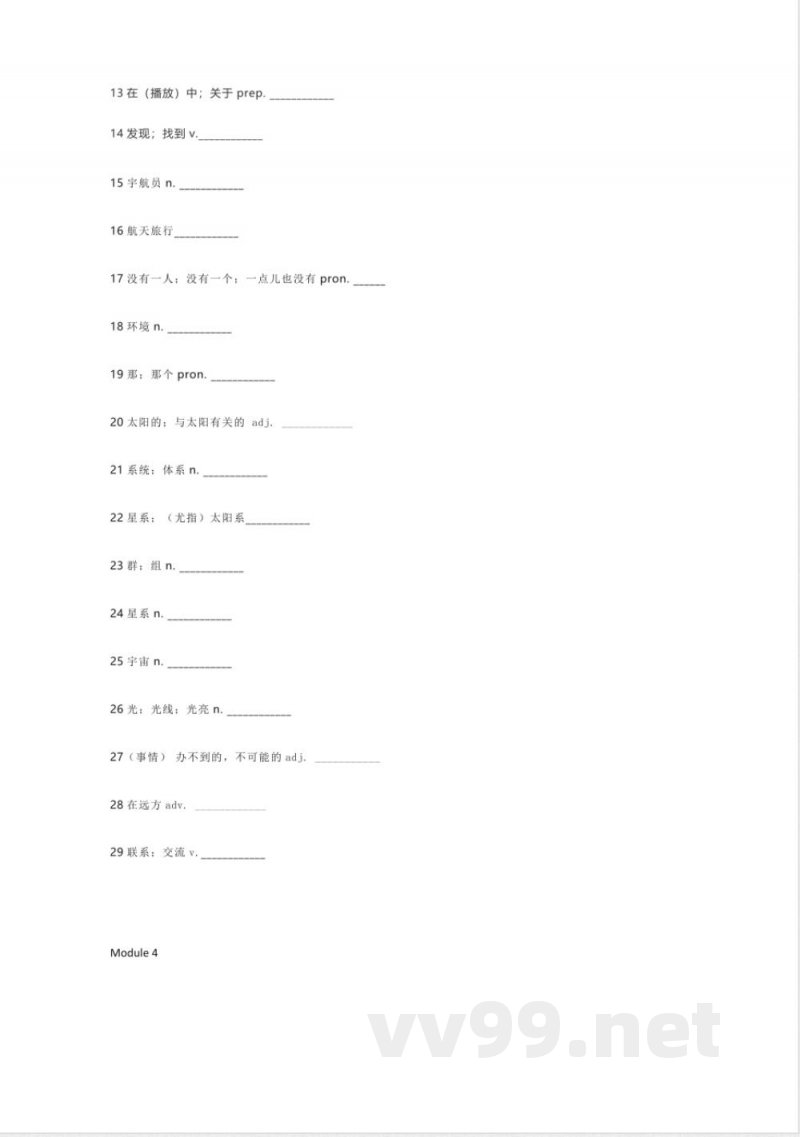 13 在（播放）中；关于 prep. __________

14 发现；找到 v.__________

15 宇航员 n. __________

16 航天旅行__________

17 没有一人；没有一个；一点儿也没有 pron. _____

18 环境 n. __________

19 那；那个 pron. __________

20 太阳的；与太阳有关的 adj. __________

21 系统；体系 n. __________

22 星系；（尤指）太阳系__________

23 群；组 n. __________

24 星系 n. __________

25 宇宙 n. __________

26 光；光线；光亮 n. __________

27（事情） 办不到的，不可能的 adj. __________

28 在远方 adv. __________

29 联系；交流 v. __________

Module 4

vv99.net